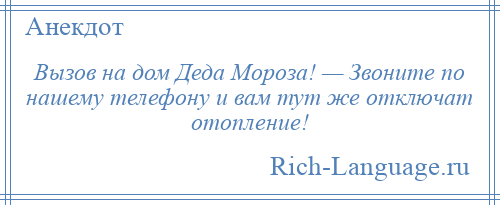 Анекдот

Вызов на дом Деда Мороза! — Звоните по нашему телефону и вам тут же отключат отопление!

Rich-Language.ru